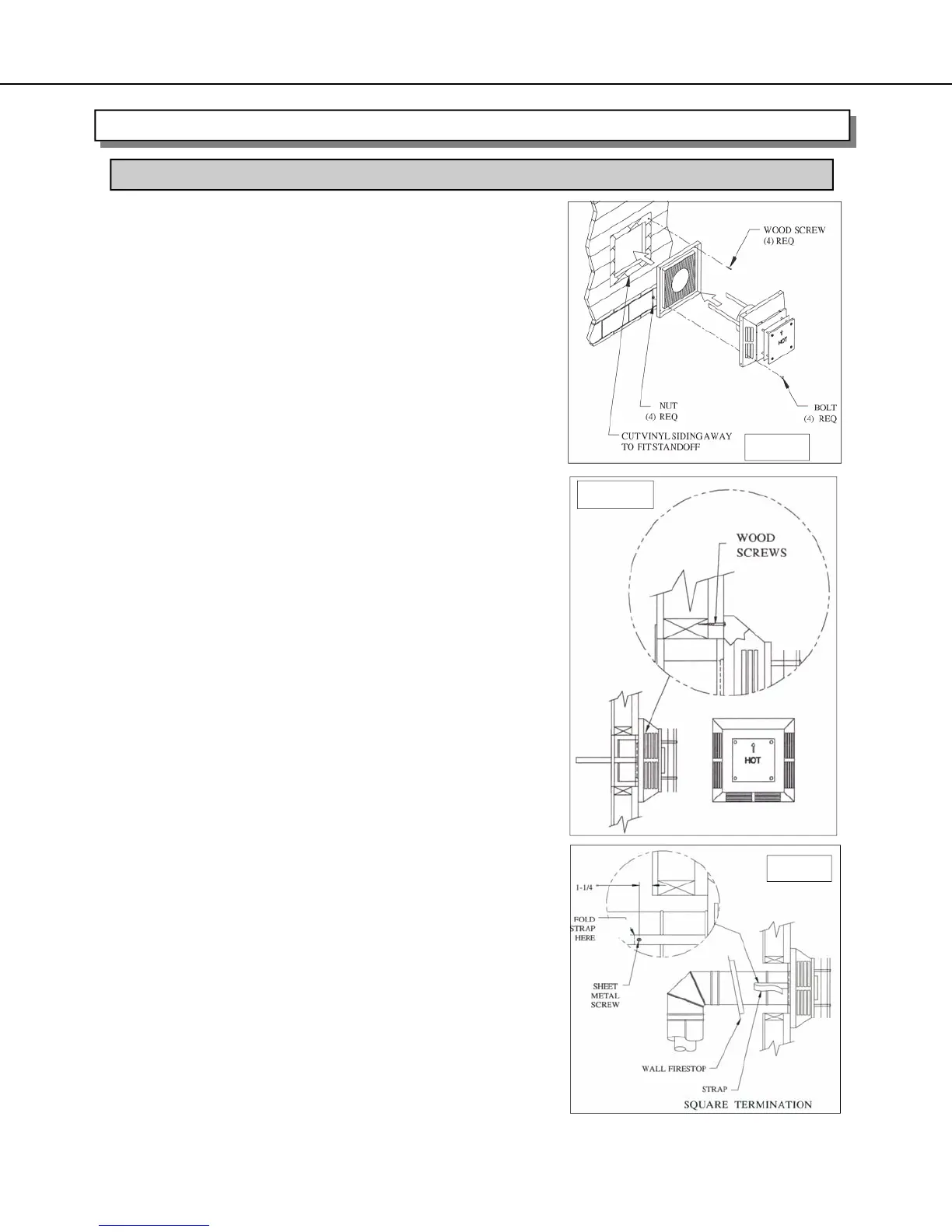 WOOD SCREW
(4) REQ

HOT

NUT
(4) REQ

BOLT
(4) REQ

CUT VINYL SIDING AWAY
TO FIT STANDOFF

WOOD
SCREWS

HOT

1-1/4

FOLD
STRAP
HERE

SHEET
METAL
SCREW

WALL FIRESTOP

STRAP

SQUARE TERMINATION